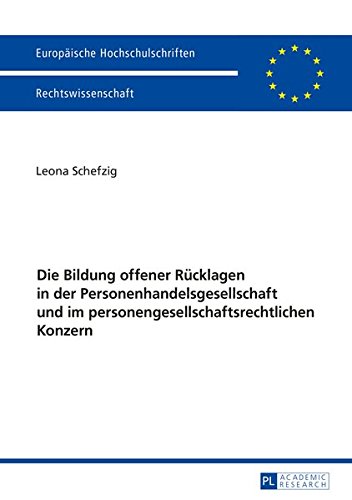 Europäische Hochschulschriften

Rechtswissenschaft

Leona Schefzig

Die Bildung offener Rücklagen in der Personenhandelsgesellschaft und im personengesellschaftsrechtlichen Konzern

PL ACADEMIC RESEARCH